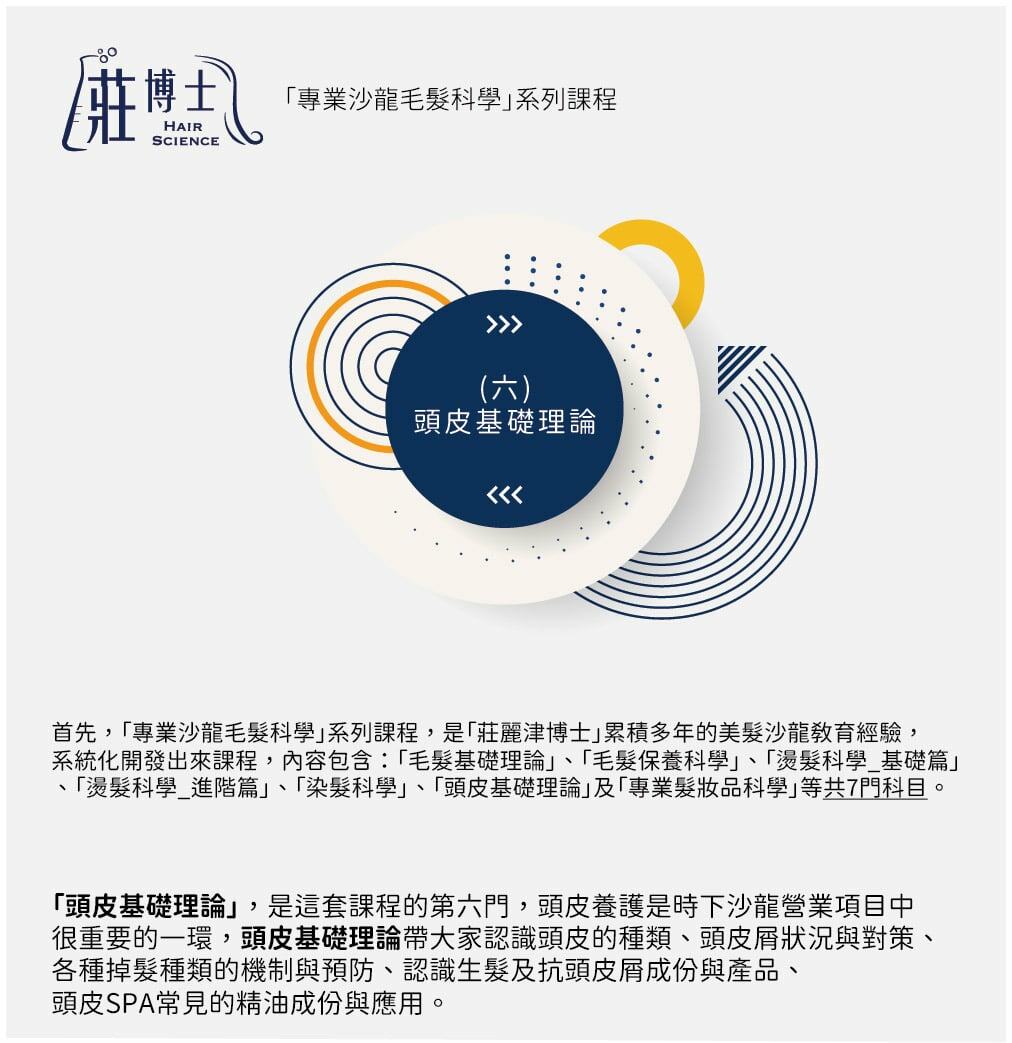 莊博士
HAIR
SCIENCE

「專業沙龍毛髮科學」系列課程

>>>
(六)
頭皮基礎理論
<<<

首先，「專業沙龍毛髮科學」系列課程，是「莊麗津博士」累積多年的美髮沙龍教育經驗，系統化開發出來課程，內容包含：「毛髮基礎理論」、「毛髮保養科學」、「燙髮科學_基礎篇」、「燙髮科學_進階篇」、「染髮科學」、「頭皮基礎理論」及「專業髮妝品科學」等共7門科目。

「頭皮基礎理論」，是這套課程的第六門，頭皮養護是時下沙龍營業項目中很重要的一環，頭皮基礎理論帶大家認識頭皮的種類、頭皮屑狀況與對策、各種掉髮種類的機制與預防、認識生髮及抗頭皮屑成份與產品、頭皮SPA常見的精油成份與應用。